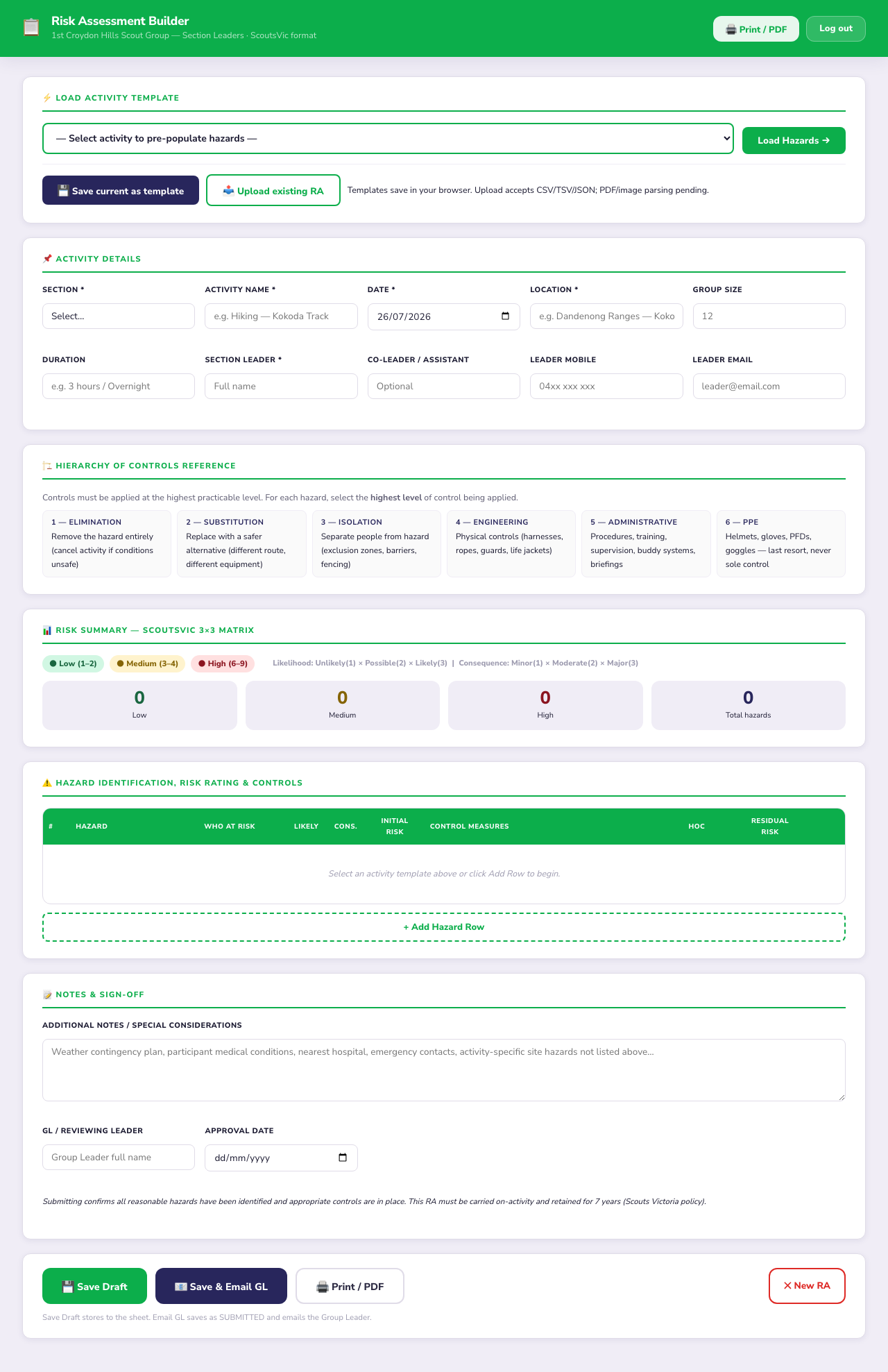 Risk Assessment Builder
1st Croydon Hills Scout Group — Section Leaders · ScoutsVic format

Print / PDF
Log out

LOAD ACTIVITY TEMPLATE

— Select activity to pre-populate hazards —
Load Hazards →

Save current as template
Upload existing RA
Templates save in your browser. Upload accepts CSV/TSV/JSON; PDF/image parsing pending.

ACTIVITY DETAILS

SECTION *
Select...
ACTIVITY NAME *
e.g. Hiking — Kokoda Track
DATE *
26/07/2026
LOCATION *
e.g. Dandenong Ranges — Koko
GROUP SIZE
12

DURATION
e.g. 3 hours / Overnight
SECTION LEADER *
Full name
CO-LEADER / ASSISTANT
Optional
LEADER MOBILE
04xx xxx xxx
LEADER EMAIL
leader@email.com

HIERARCHY OF CONTROLS REFERENCE

Controls must be applied at the highest practicable level. For each hazard, select the highest level of control being applied.

1 — ELIMINATION
Remove the hazard entirely (cancel activity if conditions unsafe)

2 — SUBSTITUTION
Replace with a safer alternative (different route, different equipment)

3 — ISOLATION
Separate people from hazard (exclusion zones, barriers, fencing)

4 — ENGINEERING
Physical controls (harnesses, ropes, guards, life jackets)

5 — ADMINISTRATIVE
Procedures, training, supervision, buddy systems, briefings

6 — PPE
Helmets, gloves, PFDs, goggles — last resort, never sole control

RISK SUMMARY — SCOUTSVIC 3×3 MATRIX

Low (1–2)
Medium (3–4)
High (6–9)
Likelihood: Unlikely(1) × Possible(2) × Likely(3) | Consequence: Minor(1) × Moderate(2) × Major(3)

0
Low
0
Medium
0
High
0
Total hazards

HAZARD IDENTIFICATION, RISK RATING & CONTROLS

| # | HAZARD | WHO AT RISK | LIKELY | CONS. | INITIAL RISK | CONTROL MEASURES | HOC | RESIDUAL RISK |
|---|---|---|---|---|---|---|---|---|

Select an activity template above or click Add Row to begin.

+ Add Hazard Row

NOTES & SIGN-OFF

ADDITIONAL NOTES / SPECIAL CONSIDERATIONS
Weather contingency plan, participant medical conditions, nearest hospital, emergency contacts, activity-specific site hazards not listed above...

GL / REVIEWING LEADER
Group Leader full name
APPROVAL DATE
dd/mm/yyyy

Submitting confirms all reasonable hazards have been identified and appropriate controls are in place. This RA must be carried on-activity and retained for 7 years (Scouts Victoria policy).

Save Draft
Save & Email GL
Print / PDF
✕ New RA

Save Draft stores to the sheet. Email GL saves as SUBMITTED and emails the Group Leader.